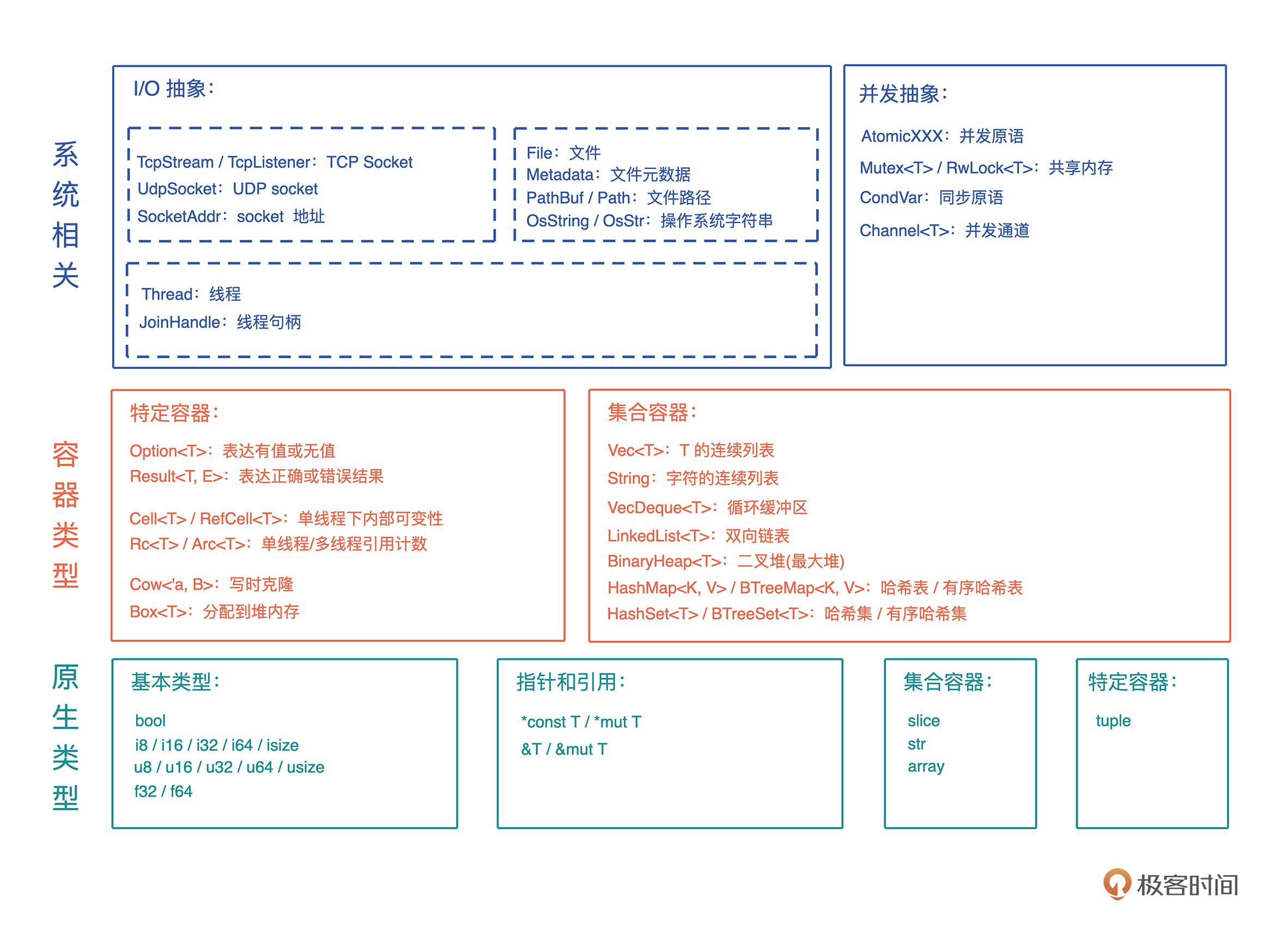 系统相关

I/O 抽象：

TcpStream / TcpListener：TCP Socket
UdpSocket：UDP socket
SocketAddr：socket 地址

File：文件
Metadata：文件元数据
PathBuf / Path：文件路径
OsString / OsStr：操作系统字符串

Thread：线程
JoinHandle：线程句柄

并发抽象：

AtomicXXX：并发原语
Mutex<T> / RwLock<T>：共享内存
CondVar：同步原语
Channel<T>：并发通道

容器类型

特定容器：

Option<T>：表达有值或无值
Result<T, E>：表达正确或错误结果

Cell<T> / RefCell<T>：单线程下内部可变性
Rc<T> / Arc<T>：单线程/多线程引用计数

Cow<'a, B>：写时克隆
Box<T>：分配到堆内存

集合容器：

Vec<T>：T 的连续列表
String：字符的连续列表
VecDeque<T>：循环缓冲区
LinkedList<T>：双向链表
BinaryHeap<T>：二叉堆(最大堆)
HashMap<K, V> / BTreeMap<K, V>：哈希表 / 有序哈希表
HashSet<T> / BTreeSet<T>：哈希集 / 有序哈希集

原生类型

基本类型：

bool
i8 / i16 / i32 / i64 / isize
u8 / u16 / u32 / u64 / usize
f32 / f64

指针和引用：

*const T / *mut T
&T / &mut T

集合容器：

slice
str
array

特定容器：

tuple

极客时间